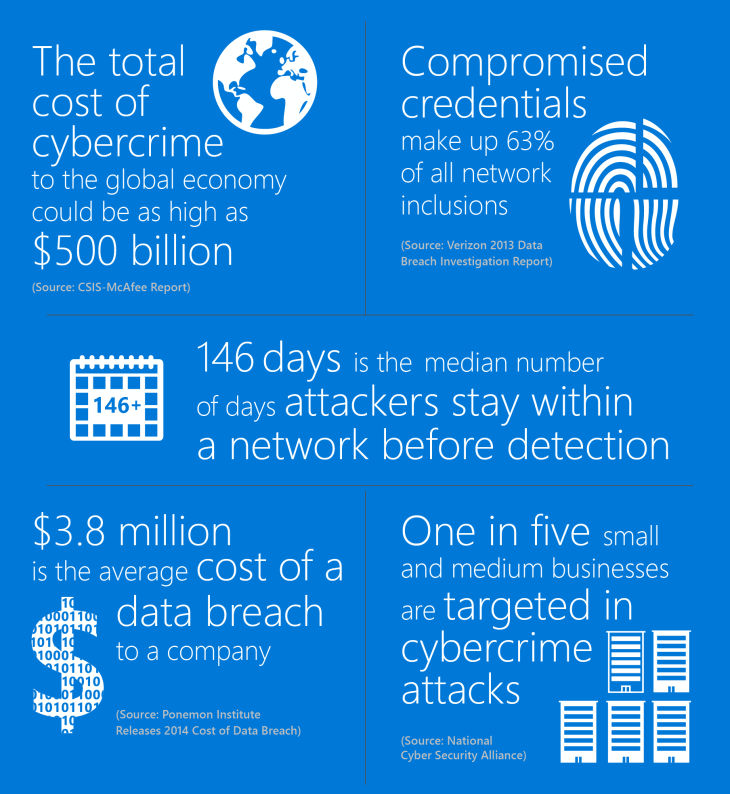 The total cost of cybercrime to the global economy could be as high as $500 billion

(Source: CSIS-McAfee Report)

Compromised credentials make up 63% of all network inclusions

(Source: Verizon 2013 Data Breach Investigation Report)

146+

146 days is the median number of days attackers stay within a network before detection

$3.8 million is the average cost of a data breach to a company

(Source: Ponemon Institute Releases 2014 Cost of Data Breach)

One in five small and medium businesses are targeted in cybercrime attacks

(Source: National Cyber Security Alliance)